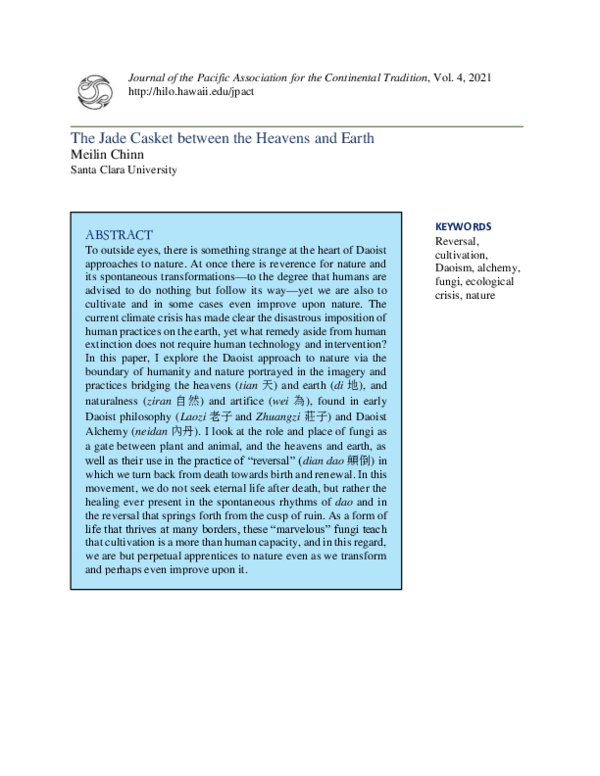 Journal of the Pacific Association for the Continental Tradition, Vol. 4, 2021
http://hilo.hawaii.edu/jpact

The Jade Casket between the Heavens and Earth
Meilin Chinn
Santa Clara University

ABSTRACT
To outside eyes, there is something strange at the heart of Daoist approaches to nature. At once there is reverence for nature and its spontaneous transformations—to the degree that humans are advised to do nothing but follow its way—yet we are also to cultivate and in some cases even improve upon nature. The current climate crisis has made clear the disastrous imposition of human practices on the earth, yet what remedy aside from human extinction does not require human technology and intervention? In this paper, I explore the Daoist approach to nature via the boundary of humanity and nature portrayed in the imagery and practices bridging the heavens (tian 天) and earth (di 地), and naturalness (ziran 自然) and artifice (wei 為), found in early Daoist philosophy (Laozi 老子 and Zhuangzi 莊子) and Daoist Alchemy (neidan 内丹). I look at the role and place of fungi as a gate between plant and animal, and the heavens and earth, as well as their use in the practice of "reversal" (dian dao 顛倒) in which we turn back from death towards birth and renewal. In this movement, we do not seek eternal life after death, but rather the healing ever present in the spontaneous rhythms of dao and in the reversal that springs forth from the cusp of ruin. As a form of life that thrives at many borders, these "marvelous" fungi teach that cultivation is a more than human capacity, and in this regard, we are but perpetual apprentices to nature even as we transform and perhaps even improve upon it.

KEYWORDS
Reversal, cultivation, Daoism, alchemy, fungi, ecological crisis, nature